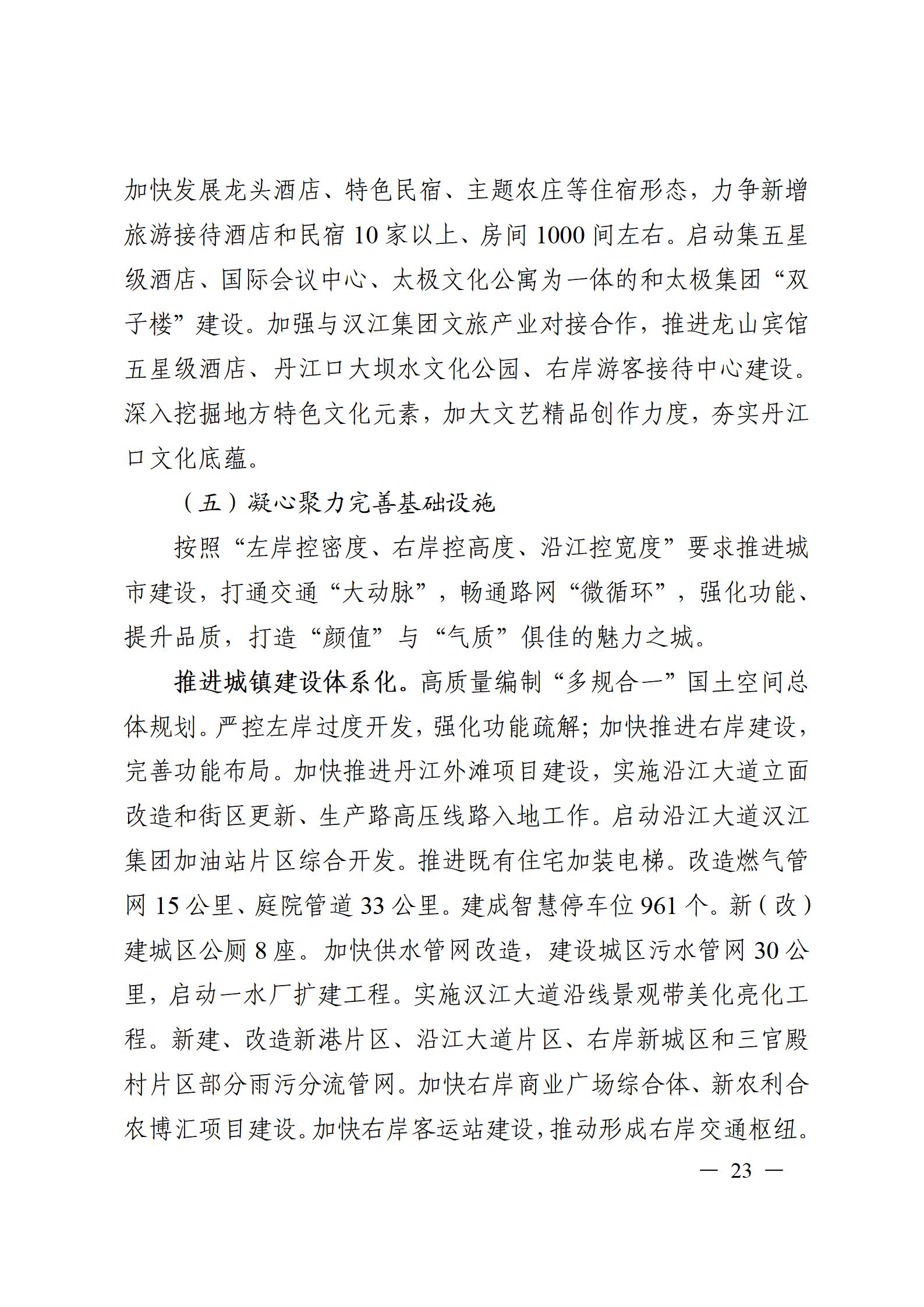 加快发展龙头酒店、特色民宿、主题农庄等住宿形态，力争新增旅游接待酒店和民宿 10 家以上、房间 1000 间左右。启动集五星级酒店、国际会议中心、太极文化公寓为一体的和太极集团“双子楼”建设。加强与汉江集团文旅产业对接合作，推进龙山宾馆五星级酒店、丹江口大坝水文化公园、右岸游客接待中心建设。深入挖掘地方特色文化元素，加大文艺精品创作力度，夯实丹江口文化底蕴。

（五）凝心聚力完善基础设施

按照“左岸控密度、右岸控高度、沿江控宽度”要求推进城市建设，打通交通“大动脉”，畅通路网“微循环”，强化功能、提升品质，打造“颜值”与“气质”俱佳的魅力之城。

推进城镇建设体系化。高质量编制“多规合一”国土空间总体规划。严控左岸过度开发，强化功能疏解；加快推进右岸建设，完善功能布局。加快推进丹江外滩项目建设，实施沿江大道立面改造和街区更新、生产路高压线路入地工作。启动沿江大道汉江集团加油站片区综合开发。推进既有住宅加装电梯。改造燃气管网 15 公里、庭院管道 33 公里。建成智慧停车位 961 个。新（改）建城区公厕 8 座。加快供水管网改造，建设城区污水管网 30 公里，启动一水厂扩建工程。实施汉江大道沿线景观带美化亮化工程。新建、改造新港片区、沿江大道片区、右岸新城区和三官殿村片区部分雨污分流管网。加快右岸商业广场综合体、新农利合农博汇项目建设。加快右岸客运站建设，推动形成右岸交通枢纽。

— 23 —